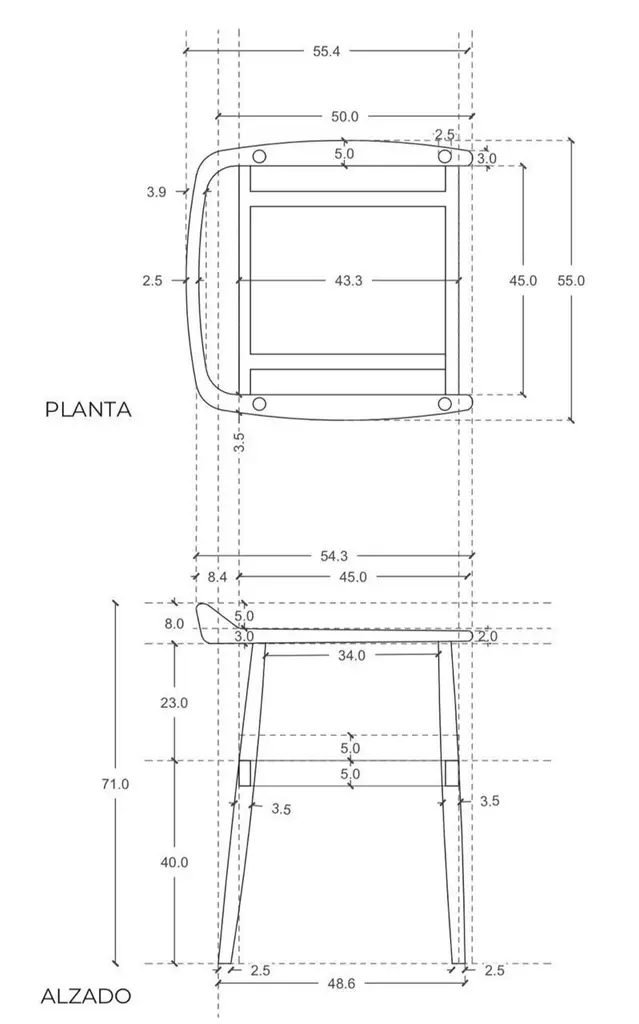 55.4

50.0

2.5

5.0

3.0

3.9

2.5

43.3

45.0

55.0

PLANTA

3.5

54.3

8.4

45.0

5.0

8.0

3.0

2.0

34.0

23.0

5.0

5.0

71.0

3.5

3.5

40.0

2.5

2.5

48.6

ALZADO